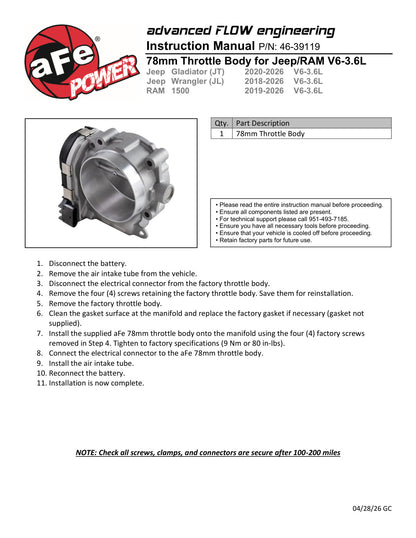 aFe® POWER

advanced FLOW engineering
Instruction Manual P/N: 46-39119
78mm Throttle Body for Jeep/RAM V6-3.6L
Jeep Gladiator (JT) 2020-2026 V6-3.6L
Jeep Wrangler (JL) 2018-2026 V6-3.6L
RAM 1500 2019-2026 V6-3.6L

| Qty. | Part Description |
|---|---|
| 1 | 78mm Throttle Body |

• Please read the entire instruction manual before proceeding.
• Ensure all components listed are present.
• For technical support please call 951-493-7185.
• Ensure you have all necessary tools before proceeding.
• Ensure that your vehicle is cooled off before proceeding.
• Retain factory parts for future use.

1. Disconnect the battery.
2. Remove the air intake tube from the vehicle.
3. Disconnect the electrical connector from the factory throttle body.
4. Remove the four (4) screws retaining the factory throttle body. Save them for reinstallation.
5. Remove the factory throttle body.
6. Clean the gasket surface at the manifold and replace the factory gasket if necessary (gasket not supplied).
7. Install the supplied aFe 78mm throttle body onto the manifold using the four (4) factory screws removed in Step 4. Tighten to factory specifications (9 Nm or 80 in-lbs).
8. Connect the electrical connector to the aFe 78mm throttle body.
9. Install the air intake tube.
10. Reconnect the battery.
11. Installation is now complete.

NOTE: Check all screws, clamps, and connectors are secure after 100-200 miles

04/28/26 GC